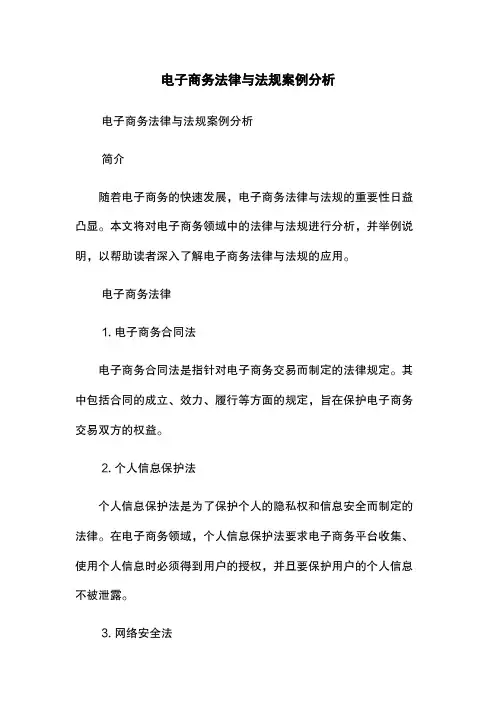 电子商务法律与法规案例分析

电子商务法律与法规案例分析

简介

随着电子商务的快速发展，电子商务法律与法规的重要性日益凸显。本文将对电子商务领域中的法律与法规进行分析，并举例说明，以帮助读者深入了解电子商务法律与法规的应用。

电子商务法律

1. 电子商务合同法

电子商务合同法是指针对电子商务交易而制定的法律规定。其中包括合同的成立、效力、履行等方面的规定，旨在保护电子商务交易双方的权益。

2. 个人信息保护法

个人信息保护法是为了保护个人的隐私权和信息安全而制定的法律。在电子商务领域，个人信息保护法要求电子商务平台收集、使用个人信息时必须得到用户的授权，并且要保护用户的个人信息不被泄露。

3. 网络安全法